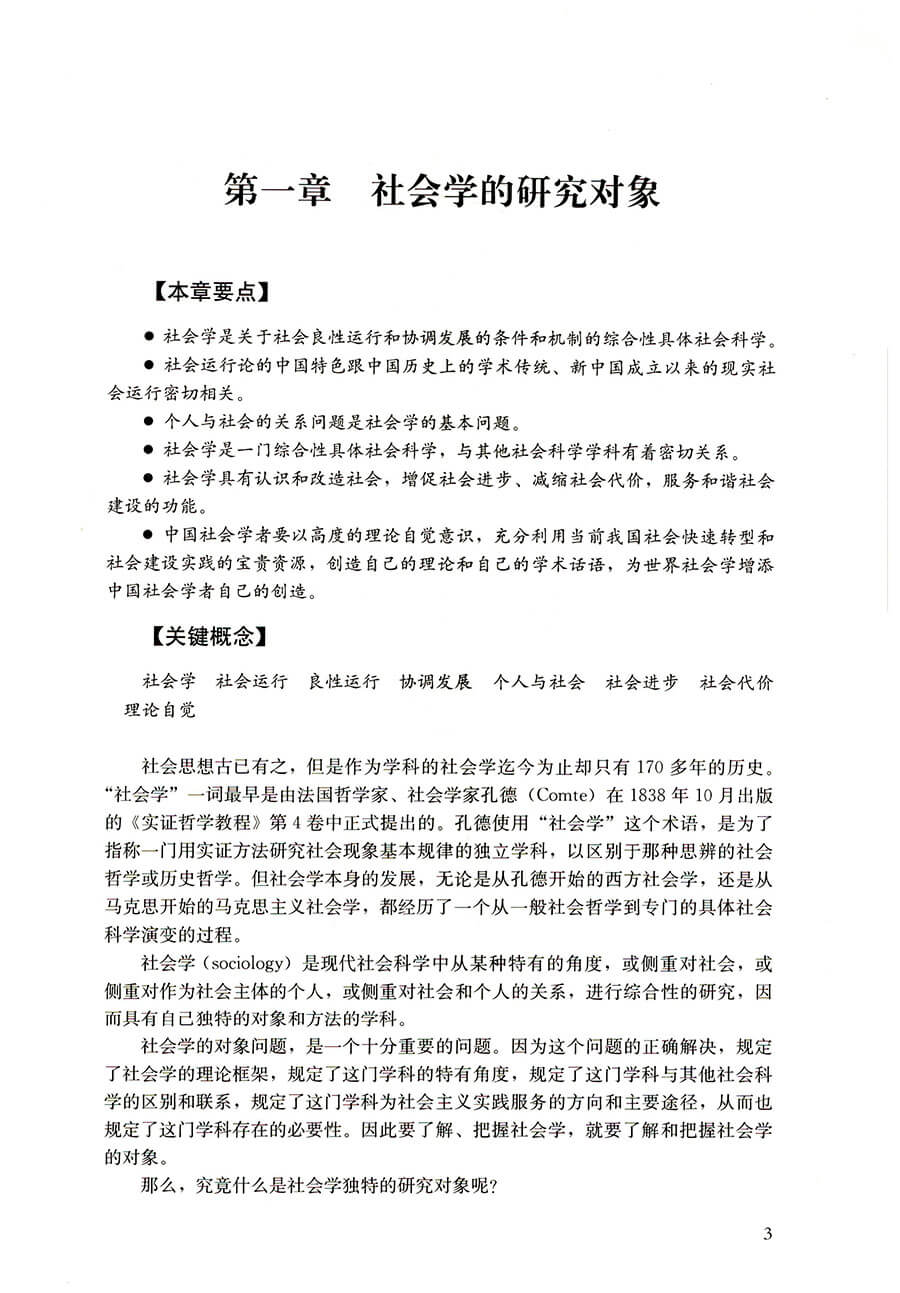 第一章　社会学的研究对象

【本章要点】

● 社会学是关于社会良性运行和协调发展的条件和机制的综合性具体社会科学。

● 社会运行论的中国特色跟中国历史上的学术传统、新中国成立以来的现实社会运行密切相关。

● 个人与社会的关系问题是社会学的基本问题。

● 社会学是一门综合性具体社会科学，与其他社会科学学科有着密切关系。

● 社会学具有认识和改造社会，增促社会进步、减缩社会代价，服务和谐社会建设的功能。

● 中国社会学者要以高度的理论自觉意识，充分利用当前我国社会快速转型和社会建设实践的宝贵资源，创造自己的理论和自己的学术话语，为世界社会学增添中国社会学者自己的创造。

【关键概念】

社会学　社会运行　良性运行　协调发展　个人与社会　社会进步　社会代价　理论自觉

社会思想古已有之，但是作为学科的社会学迄今为止却只有170多年的历史。“社会学”一词最早是由法国哲学家、社会学家孔德（Comte）在1838年10月出版的《实证哲学教程》第4卷中正式提出的。孔德使用“社会学”这个术语，是为了指称一门用实证方法研究社会现象基本规律的独立学科，以区别于那种思辨的社会哲学或历史哲学。但社会学本身的发展，无论是从孔德开始的西方社会学，还是从马克思开始的马克思主义社会学，都经历了一个从一般社会哲学到专门的具体社会科学演变的过程。

社会学（sociology）是现代社会科学中从某种特有的角度，或侧重对社会，或侧重对作为社会主体的个人，或侧重对社会和个人的关系，进行综合性的研究，因而具有自己独特的对象和方法的学科。

社会学的对象问题，是一个十分重要的问题。因为这个问题的正确解决，规定了社会学的理论框架，规定了这门学科的特有角度，规定了这门学科与其他社会科学的区别和联系，规定了这门学科为社会主义实践服务的方向和主要途径，从而也规定了这门学科存在的必要性。因此要了解、把握社会学，就要了解和把握社会学的对象。

那么，究竟什么是社会学独特的研究对象呢？

3